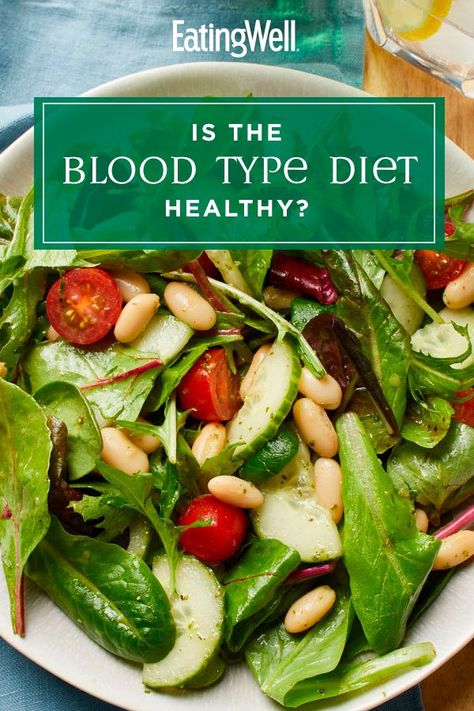 EatingWell

IS THE
BLOOD TYPE DIET
HEALTHY?